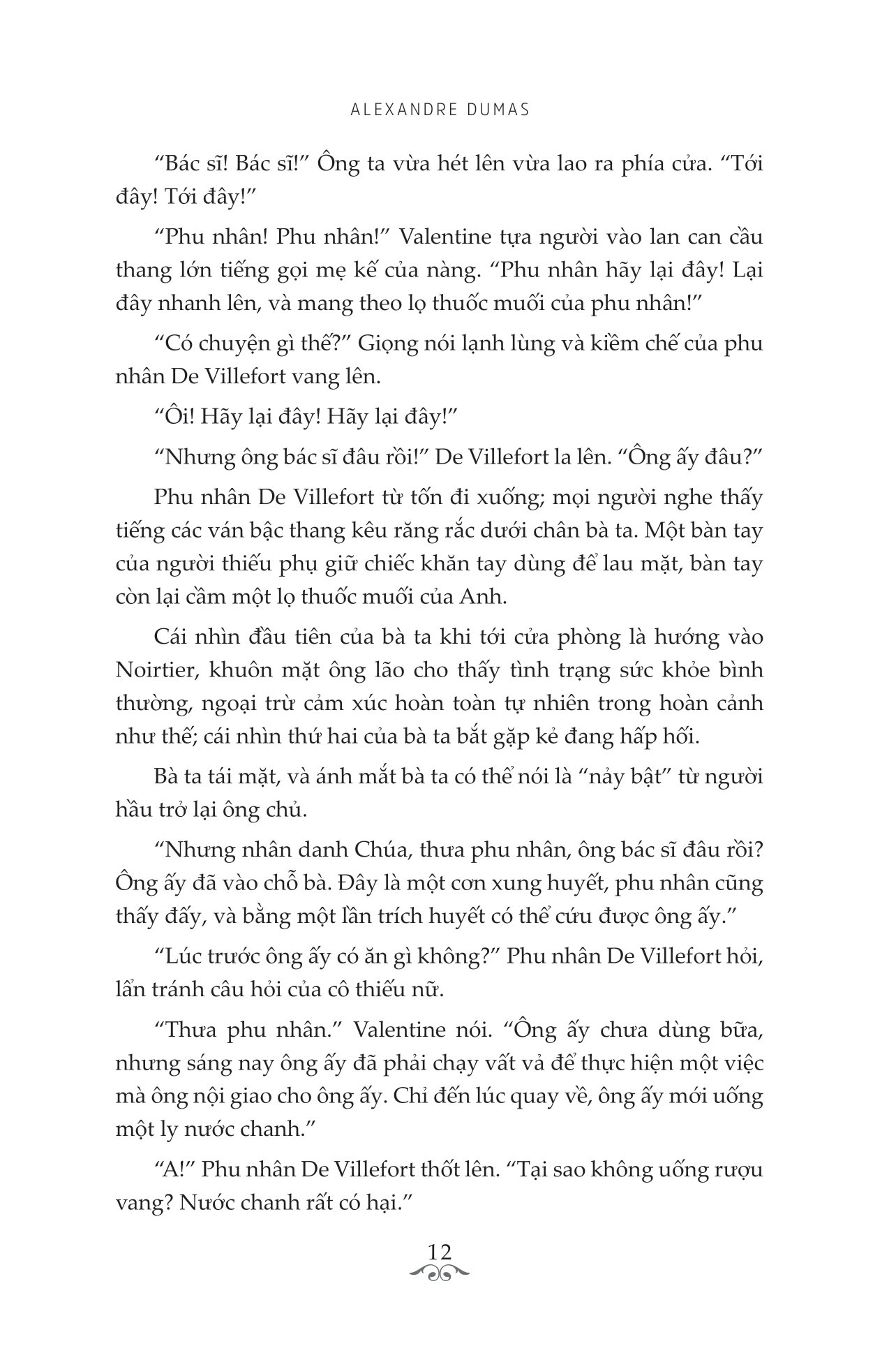 ALEXANDRE DUMAS

“Bác sĩ! Bác sĩ!” Ông ta vừa hét lên vừa lao ra phía cửa. “Tới đây! Tới đây!”

“Phu nhân! Phu nhân!” Valentine tựa người vào lan can cầu thang lớn tiếng gọi mẹ kế của nàng. “Phu nhân hãy lại đây! Lại đây nhanh lên, và mang theo lọ thuốc muối của phu nhân!”

“Có chuyện gì thế?” Giọng nói lạnh lùng và kiềm chế của phu nhân De Villefort vang lên.

“Ôi! Hãy lại đây! Hãy lại đây!”

“Nhưng ông bác sĩ đâu rồi!” De Villefort la lên. “Ông ấy đâu?”

Phu nhân De Villefort từ tốn đi xuống; mọi người nghe thấy tiếng các ván bậc thang kêu răng rắc dưới chân bà ta. Một bàn tay của người thiếu phụ giữ chiếc khăn tay dùng để lau mặt, bàn tay còn lại cầm một lọ thuốc muối của Anh.

Cái nhìn đầu tiên của bà ta khi tới cửa phòng là hướng vào Noirtier, khuôn mặt ông lão cho thấy tình trạng sức khỏe bình thường, ngoại trừ cảm xúc hoàn toàn tự nhiên trong hoàn cảnh như thế; cái nhìn thứ hai của bà ta bắt gặp kẻ đang hấp hối.

Bà ta tái mặt, và ánh mắt bà ta có thể nói là “nảy bật” từ người hầu trở lại ông chủ.

“Nhưng nhân danh Chúa, thưa phu nhân, ông bác sĩ đâu rồi? Ông ấy đã vào chỗ bà. Đây là một cơn xung huyết, phu nhân cũng thấy đấy, và bằng một lần trích huyết có thể cứu được ông ấy.”

“Lúc trước ông ấy có ăn gì không?” Phu nhân De Villefort hỏi, lẩn tránh câu hỏi của cô thiếu nữ.

“Thưa phu nhân.” Valentine nói. “Ông ấy chưa dùng bữa, nhưng sáng nay ông ấy đã phải chạy vất vả để thực hiện một việc mà ông nội giao cho ông ấy. Chỉ đến lúc quay về, ông ấy mới uống một ly nước chanh.”

“A!” Phu nhân De Villefort thốt lên. “Tại sao không uống rượu vang? Nước chanh rất có hại.”

12